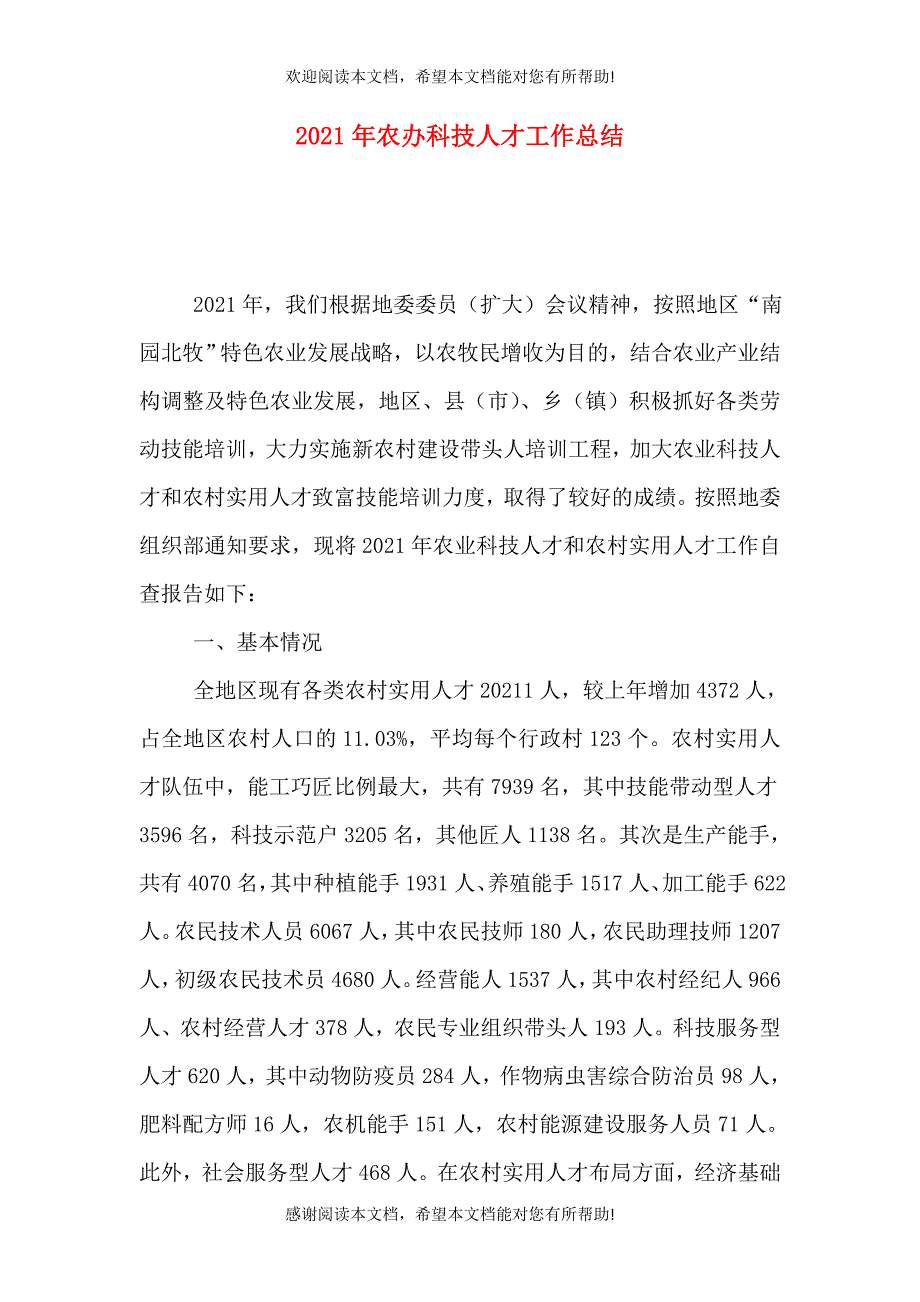 欢迎阅读本文档，希望本文档能对您有所帮助!

2021年农办科技人才工作总结

2021年，我们根据地委委员（扩大）会议精神，按照地区“南园北牧”特色农业发展战略，以农牧民增收为目的，结合农业产业结构调整及特色农业发展，地区、县（市）、乡（镇）积极抓好各类劳动技能培训，大力实施新农村建设带头人培训工程，加大农业科技人才和农村实用人才致富技能培训力度，取得了较好的成绩。按照地委组织部通知要求，现将2021年农业科技人才和农村实用人才工作自查报告如下：

一、基本情况

全地区现有各类农村实用人才20211人，较上年增加4372人，占全地区农村人口的11.03%，平均每个行政村123个。农村实用人才队伍中，能工巧匠比例最大，共有7939名，其中技能带动型人才3596名，科技示范户3205名，其他匠人1138名。其次是生产能手，共有4070名，其中种植能手1931人、养殖能手1517人、加工能手622人。农民技术人员6067人，其中农民技师180人，农民助理技师1207人，初级农民技术员4680人。经营能人1537人，其中农村经纪人966人、农村经营人才378人，农民专业组织带头人193人。科技服务型人才620人，其中动物防疫员284人，作物病虫害综合防治员98人，肥料配方师16人，农机能手151人，农村能源建设服务人员71人。此外，社会服务型人才468人。在农村实用人才布局方面，经济基础

感谢阅读本文档，希望本文档能对您有所帮助!